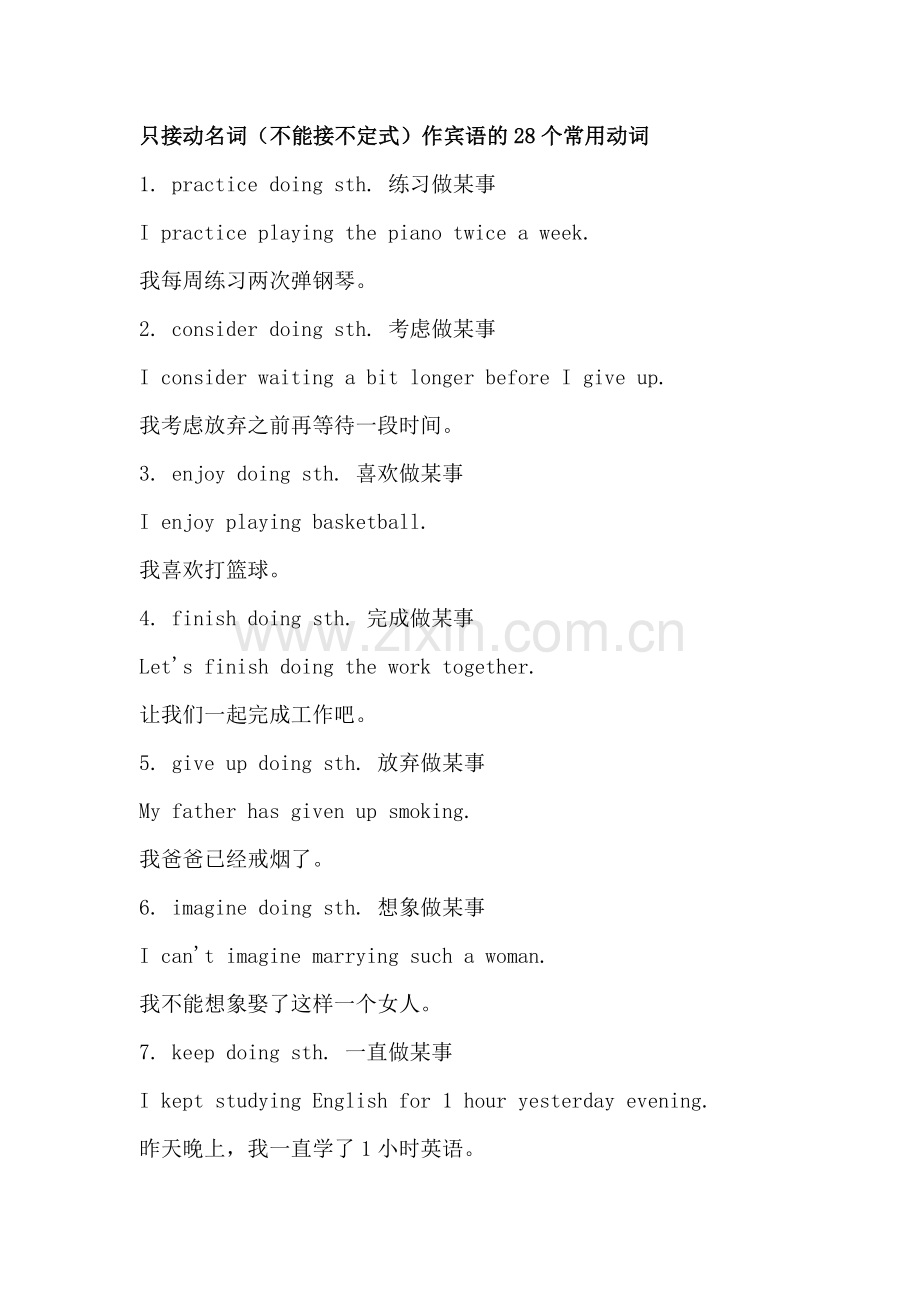 只接动名词（不能接不定式）作宾语的28个常用动词

1. practice doing sth. 练习做某事

I practice playing the piano twice a week.

我每周练习两次弹钢琴。

2. consider doing sth. 考虑做某事

I consider waiting a bit longer before I give up.

我考虑放弃之前再等待一段时间。

3. enjoy doing sth. 喜欢做某事

I enjoy playing basketball.

我喜欢打篮球。

4. finish doing sth. 完成做某事

Let's finish doing the work together.

让我们一起完成工作吧。

5. give up doing sth. 放弃做某事

My father has given up smoking.

我爸爸已经戒烟了。

6. imagine doing sth. 想象做某事

I can't imagine marrying such a woman.

我不能想象娶了这样一个女人。

7. keep doing sth. 一直做某事

I kept studying English for 1 hour yesterday evening.

昨天晚上，我一直学了1小时英语。

www.zixin.com.cn